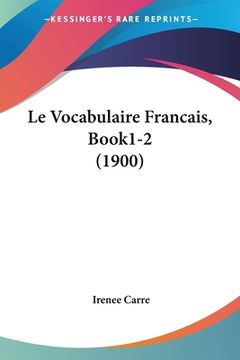 —KESSINGER'S RARE REPRINTS—

Le Vocabulaire Francais, Book1-2 (1900)

Irenee Carre